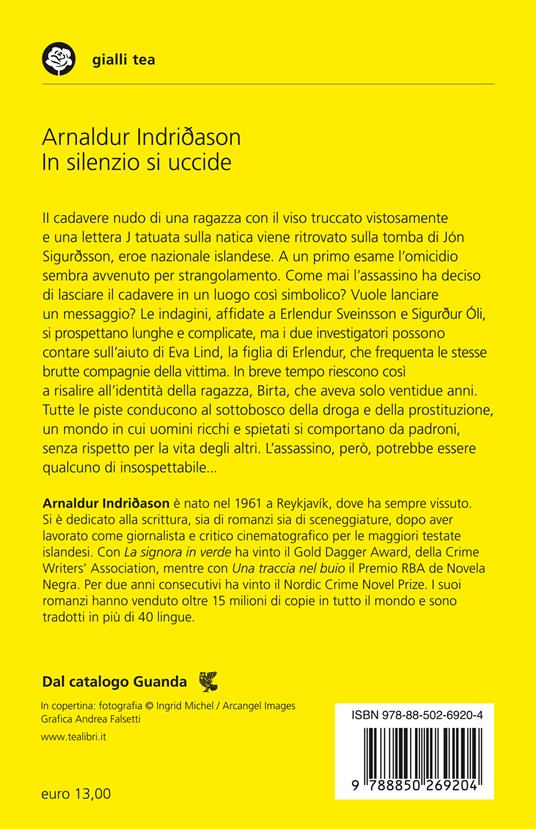 gialli tea

Arnaldur Indriðason
In silenzio si uccide

Il cadavere nudo di una ragazza con il viso truccato vistosamente e una lettera J tatuata sulla natica viene ritrovato sulla tomba di Jón Sigurðsson, eroe nazionale islandese. A un primo esame l'omicidio sembra avvenuto per strangolamento. Come mai l'assassino ha deciso di lasciare il cadavere in un luogo così simbolico? Vuole lanciare un messaggio? Le indagini, affidate a Erlendur Sveinsson e Sigurður Óli, si prospettano lunghe e complicate, ma i due investigatori possono contare sull'aiuto di Eva Lind, la figlia di Erlendur, che frequenta le stesse brutte compagnie della vittima. In breve tempo riescono così a risalire all'identità della ragazza, Birta, che aveva solo ventidue anni. Tutte le piste conducono al sottobosco della droga e della prostituzione, un mondo in cui uomini ricchi e spietati si comportano da padroni, senza rispetto per la vita degli altri. L'assassino, però, potrebbe essere qualcuno di insospettabile...

Arnaldur Indriðason è nato nel 1961 a Reykjavík, dove ha sempre vissuto. Si è dedicato alla scrittura, sia di romanzi sia di sceneggiature, dopo aver lavorato come giornalista e critico cinematografico per le maggiori testate islandesi. Con La signora in verde ha vinto il Gold Dagger Award, della Crime Writers' Association, mentre con Una traccia nel buio il Premio RBA de Novela Negra. Per due anni consecutivi ha vinto il Nordic Crime Novel Prize. I suoi romanzi hanno venduto oltre 15 milioni di copie in tutto il mondo e sono tradotti in più di 40 lingue.

Dal catalogo Guanda

In copertina: fotografia © Ingrid Michel / Arcangel Images
Grafica Andrea Falsetti

www.tealibri.it

euro 13,00

ISBN 978-88-502-6920-4

9 788850 269204